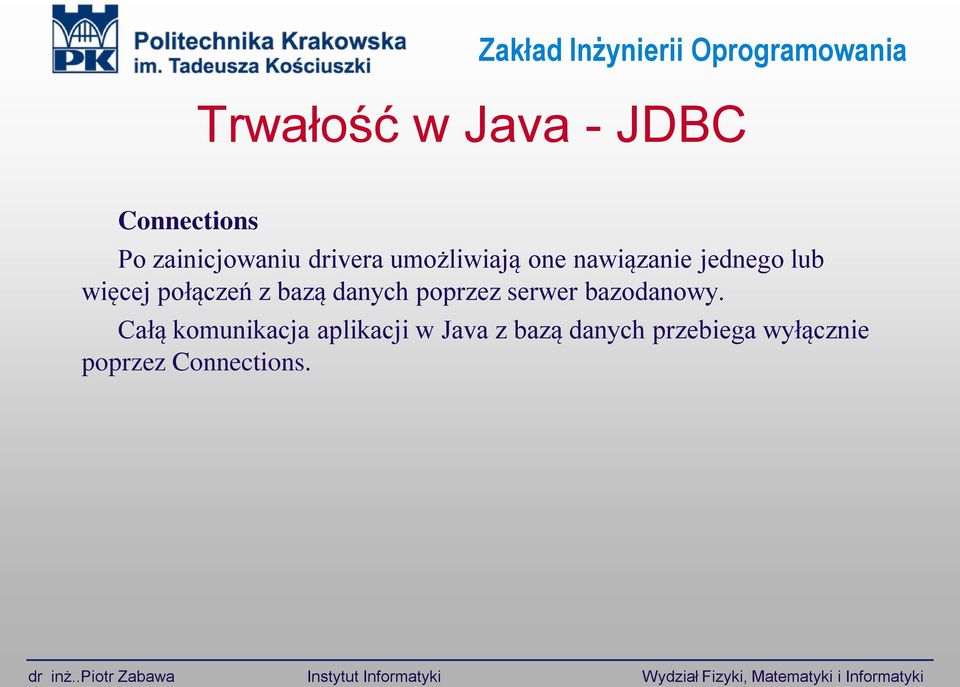 PK
Politechnika Krakowska
im. Tadeusza Kościuszki

Zakład Inżynierii Oprogramowania

Trwałość w Java - JDBC

Connections

Po zainicjowaniu drivera umożliwiają one nawiązanie jednego lub więcej połączeń z bazą danych poprzez serwer bazodanowy.

Całą komunikacja aplikacji w Java z bazą danych przebiega wyłącznie poprzez Connections.

dr inż..Piotr Zabawa Instytut Informatyki Wydział Fizyki, Matematyki i Informatyki